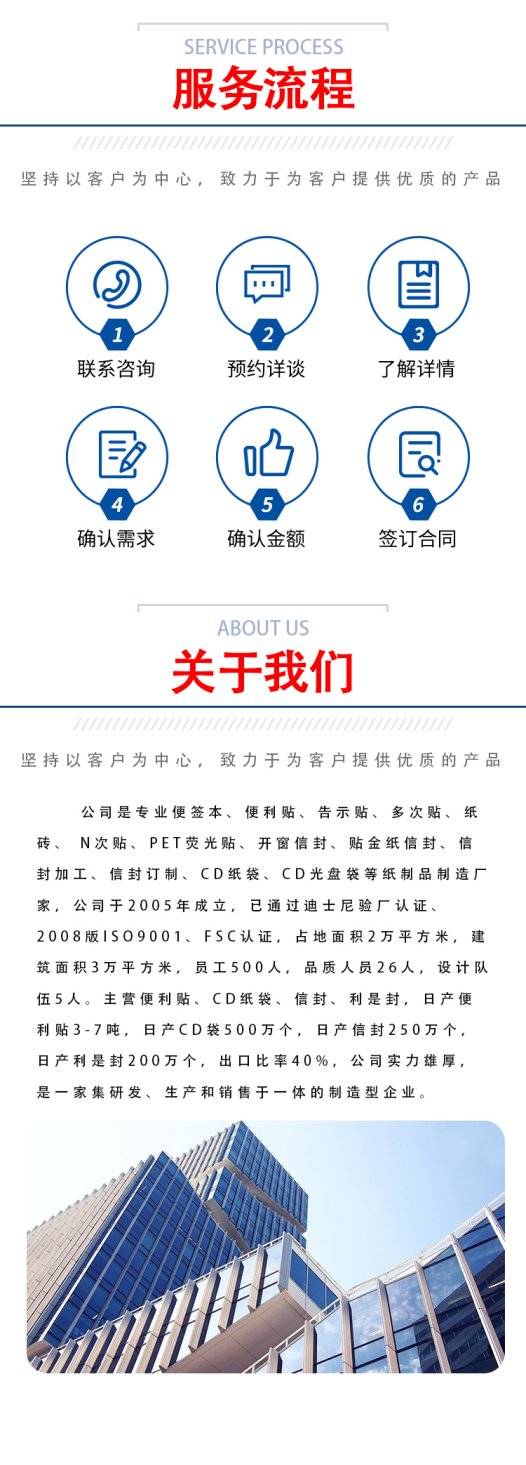 SERVICE PROCESS
服务流程

坚持以客户为中心，致力于为客户提供优质的产品

1
联系咨询

2
预约详谈

3
了解详情

4
确认需求

5
确认金额

6
签订合同

ABOUT US
关于我们

坚持以客户为中心，致力于为客户提供优质的产品

公司是专业便签本、便利贴、告示贴、多次贴、纸砖、N次贴、PET荧光贴、开窗信封、贴金纸信封、信封加工、信封订制、CD纸袋、CD光盘袋等纸制品制造厂家，公司于2005年成立，已通过迪士尼验厂认证、2008版ISO9001、FSC认证，占地面积2万平方米，建筑面积3万平方米，员工500人，品质人员26人，设计队伍5人。主营便利贴、CD纸袋、信封、利是封，日产便利贴3-7吨，日产CD袋500万个，日产信封250万个，日产利是封200万个，出口比率40%，公司实力雄厚，是一家集研发、生产和销售于一体的制造型企业。